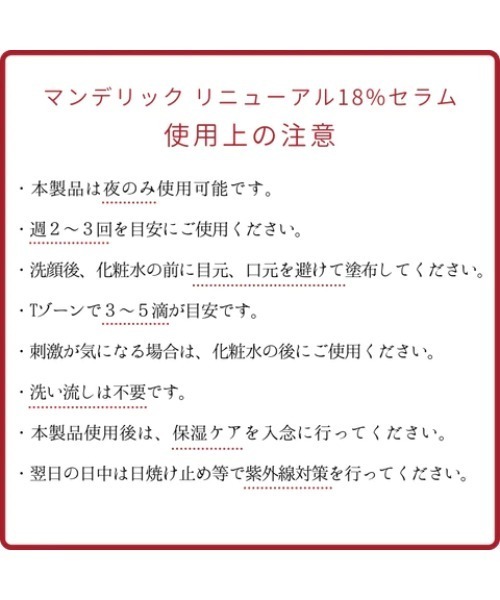 マンデリック リニューアル18%セラム
使用上の注意

・本製品は夜のみ使用可能です。

・週２～３回を目安にご使用ください。

・洗顔後、化粧水の前に目元、口元を避けて塗布してください。

・Tゾーンで３～５滴が目安です。

・刺激が気になる場合は、化粧水の後にご使用ください。

・洗い流しは不要です。

・本製品使用後は、保湿ケアを入念に行ってください。

・翌日の日中は日焼け止め等で紫外線対策を行ってください。